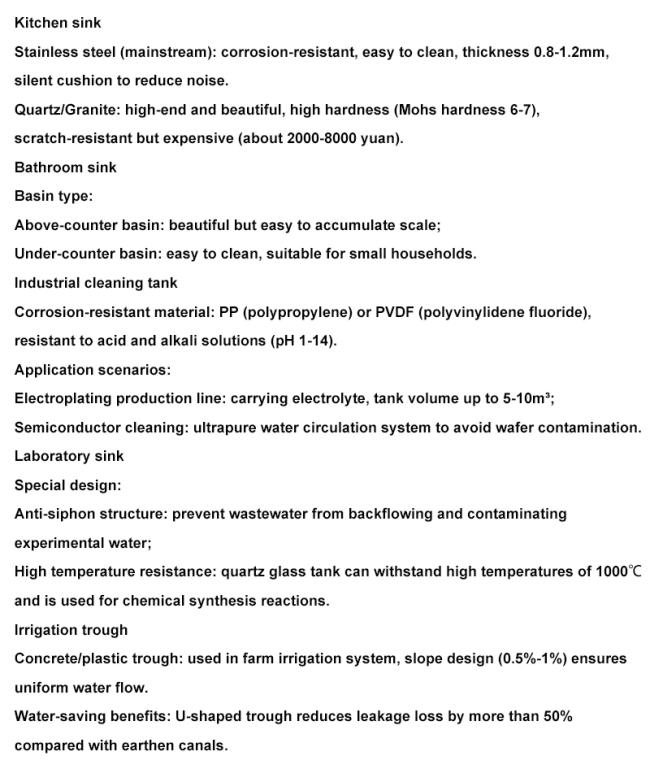 Kitchen sink

Stainless steel (mainstream): corrosion-resistant, easy to clean, thickness 0.8-1.2mm, silent cushion to reduce noise.

Quartz/Granite: high-end and beautiful, high hardness (Mohs hardness 6-7), scratch-resistant but expensive (about 2000-8000 yuan).

Bathroom sink

Basin type:

Above-counter basin: beautiful but easy to accumulate scale;

Under-counter basin: easy to clean, suitable for small households.

Industrial cleaning tank

Corrosion-resistant material: PP (polypropylene) or PVDF (polyvinylidene fluoride), resistant to acid and alkali solutions (pH 1-14).

Application scenarios:

Electroplating production line: carrying electrolyte, tank volume up to 5-10m³;

Semiconductor cleaning: ultrapure water circulation system to avoid wafer contamination.

Laboratory sink

Special design:

Anti-siphon structure: prevent wastewater from backflowing and contaminating experimental water;

High temperature resistance: quartz glass tank can withstand high temperatures of 1000℃ and is used for chemical synthesis reactions.

Irrigation trough

Concrete/plastic trough: used in farm irrigation system, slope design (0.5%-1%) ensures uniform water flow.

Water-saving benefits: U-shaped trough reduces leakage loss by more than 50% compared with earthen canals.